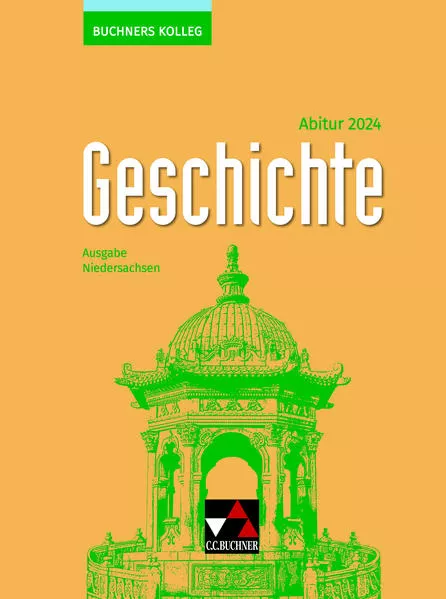 BUCHNERS KOLLEG

Abitur 2024

Geschichte

Ausgabe
Niedersachsen

C.C.BUCHNER